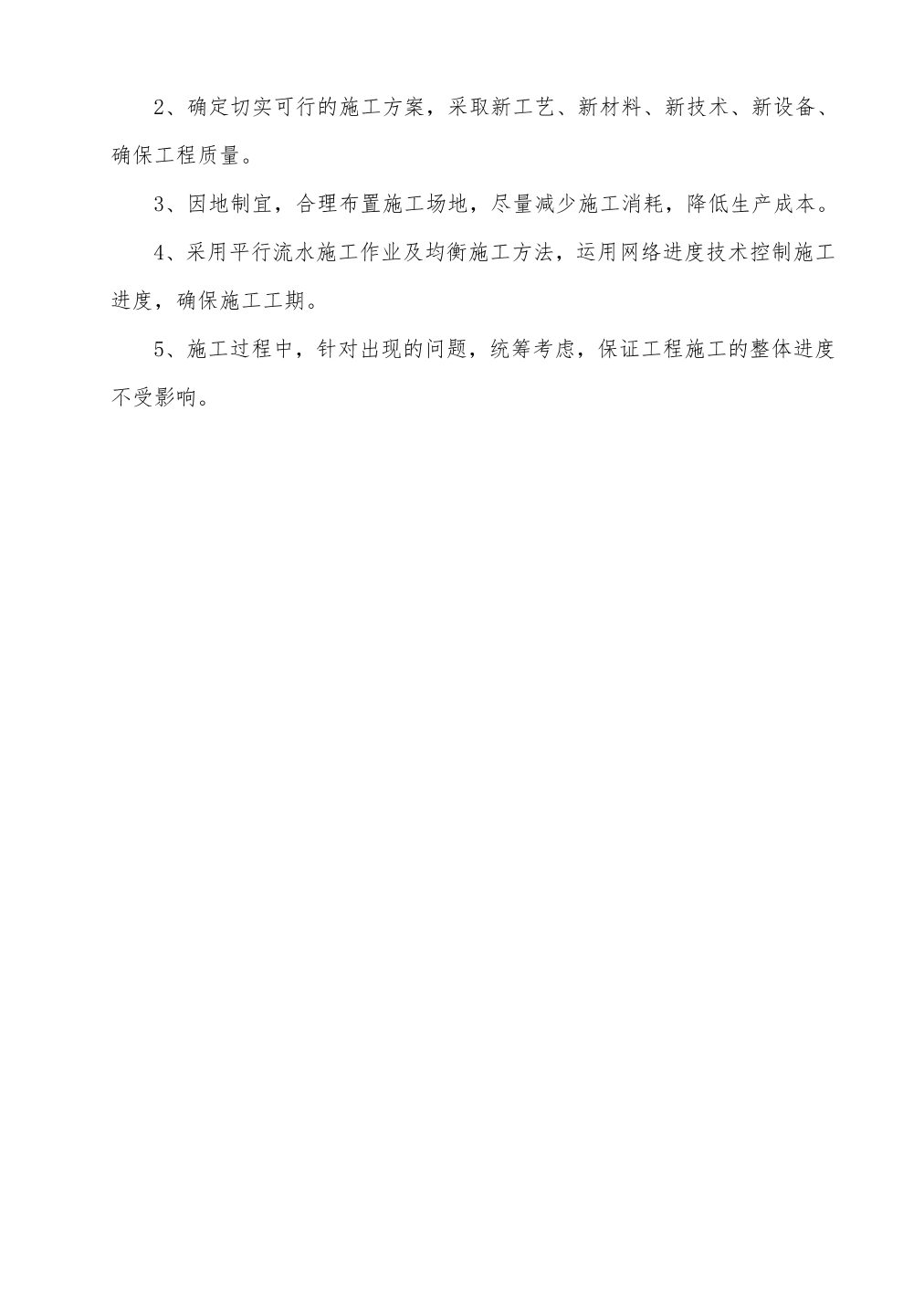 2、确定切实可行的施工方案，采取新工艺、新材料、新技术、新设备、确保工程质量。

3、因地制宜，合理布置施工场地，尽量减少施工消耗，降低生产成本。

4、采用平行流水施工作业及均衡施工方法，运用网络进度技术控制施工进度，确保施工工期。

5、施工过程中，针对出现的问题，统筹考虑，保证工程施工的整体进度不受影响。